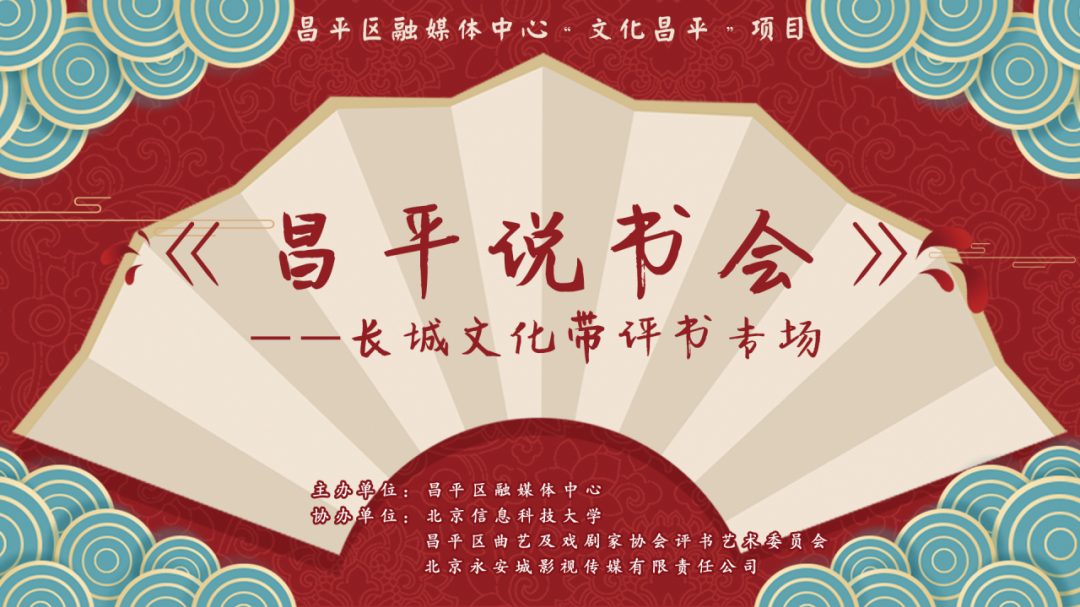 昌平区融媒体中心“文化昌平”项目

《昌平说书会》

——长城文化带评书专场

主办单位：昌平区融媒体中心
协办单位：北京信息科技大学
昌平区曲艺及戏剧家协会评书艺术委员会
北京永安城影视传媒有限责任公司